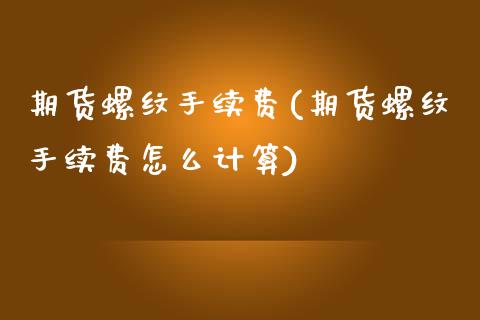 期货螺纹手续费(期货螺纹手续费怎么计算)